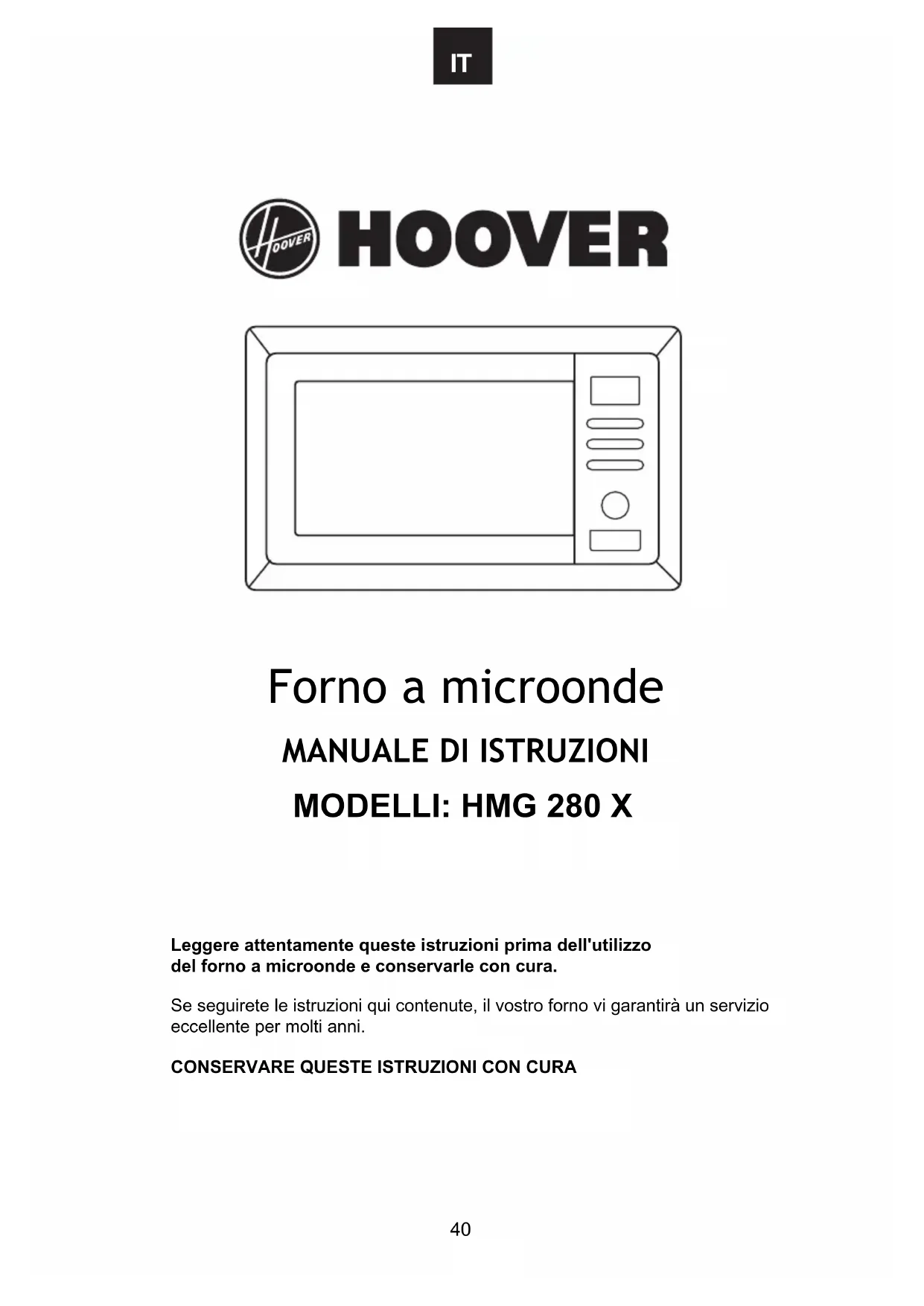 IT

HOOVER

HOOVER

Forno a microonde

MANUALE DI ISTRUZIONI

MODELLI: HMG 280 X

Leggere attentamente queste istruzioni prima dell'utilizzo del forno a microonde e conservarle con cura.

Se seguirete le istruzioni qui contenute, il vostro forno vi garantirà un servizio eccellente per molti anni.

CONSERVARE QUESTE ISTRUZIONI CON CURA

40